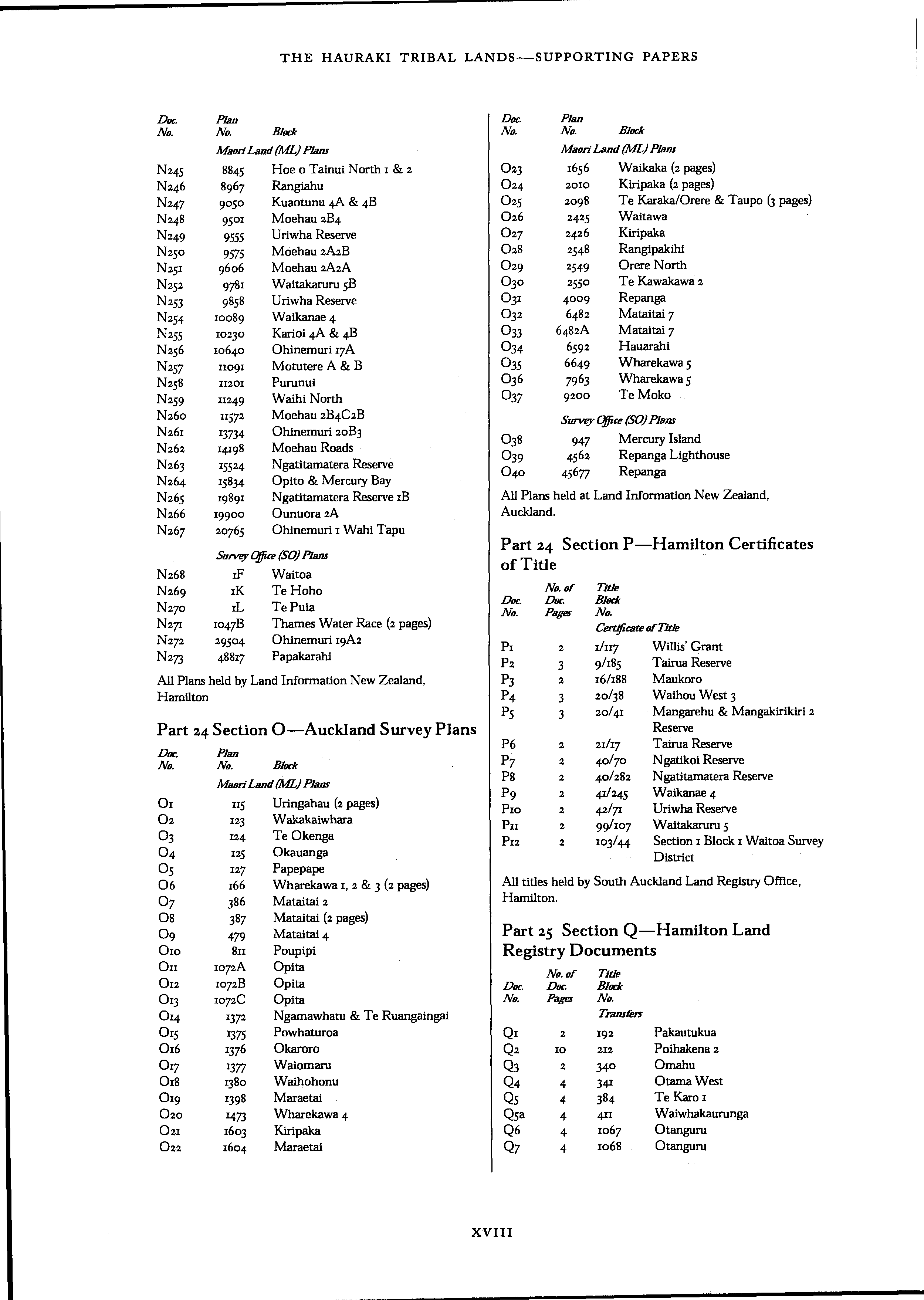 THE HAURAKI TRIBAL LANDS—SUPPORTING PAPERS

| Doc. No. | Plan No. | Block |
|---|---|---|
| | Maori Land (ML) Plans | |
| N245 | 8845 | Hoe o Tainui North 1 & 2 |
| N246 | 8967 | Rangiahu |
| N247 | 9050 | Kuaotunu 4A & 4B |
| N248 | 9501 | Moehau 2B4 |
| N249 | 9555 | Uriwha Reserve |
| N250 | 9575 | Moehau 2A2B |
| N251 | 9606 | Moehau 2A2A |
| N252 | 9781 | Waitakaruru 5B |
| N253 | 9858 | Uriwha Reserve |
| N254 | 10089 | Waikanae 4 |
| N255 | 10230 | Karioi 4A & 4B |
| N256 | 10640 | Ohinemuri 17A |
| N257 | 11091 | Motutere A & B |
| N258 | 11201 | Purunui |
| N259 | 11249 | Waihi North |
| N260 | 11572 | Moehau 2B4C2B |
| N261 | 13734 | Ohinemuri 20B3 |
| N262 | 14198 | Moehau Roads |
| N263 | 15524 | Ngatitamatera Reserve |
| N264 | 15834 | Opito & Mercury Bay |
| N265 | 19891 | Ngatitamatera Reserve 1B |
| N266 | 19900 | Ounuora 2A |
| N267 | 20765 | Ohinemuri 1 Wahi Tapu |
| | Survey Office (SO) Plans | |
| N268 | 1F | Waitoa |
| N269 | 1K | Te Hoho |
| N270 | 1L | Te Puia |
| N271 | 1047B | Thames Water Race (2 pages) |
| N272 | 29504 | Ohinemuri 19A2 |
| N273 | 48817 | Papakarahi |

All Plans held by Land Information New Zealand, Hamilton

Part 24 Section O—Auckland Survey Plans

| Doc. No. | Plan No. | Block |
|---|---|---|
| | Maori Land (ML) Plans | |
| O1 | 115 | Uringahau (2 pages) |
| O2 | 123 | Wakakaiwhara |
| O3 | 124 | Te Okenga |
| O4 | 125 | Okauanga |
| O5 | 127 | Papepape |
| O6 | 166 | Wharekawa 1, 2 & 3 (2 pages) |
| O7 | 386 | Mataitai 2 |
| O8 | 387 | Mataitai (2 pages) |
| O9 | 479 | Mataitai 4 |
| O10 | 811 | Poupipi |
| O11 | 1072A | Opita |
| O12 | 1072B | Opita |
| O13 | 1072C | Opita |
| O14 | 1372 | Ngamawhatu & Te Ruangaingai |
| O15 | 1375 | Powhaturoa |
| O16 | 1376 | Okaroro |
| O17 | 1377 | Waiomaru |
| O18 | 1380 | Waihohonu |
| O19 | 1398 | Maraetai |
| O20 | 1473 | Wharekawa 4 |
| O21 | 1603 | Kiripaka |
| O22 | 1604 | Maraetai |

| Doc. No. | Plan No. | Block |
|---|---|---|
| | Maori Land (ML) Plans | |
| O23 | 1656 | Waikaka (2 pages) |
| O24 | 2010 | Kiripaka (2 pages) |
| O25 | 2098 | Te Karaka/Orere & Taupo (3 pages) |
| O26 | 2425 | Waitawa |
| O27 | 2426 | Kiripaka |
| O28 | 2548 | Rangipakihi |
| O29 | 2549 | Orere North |
| O30 | 2550 | Te Kawakawa 2 |
| O31 | 4009 | Repanga |
| O32 | 6482 | Mataitai 7 |
| O33 | 6482A | Mataitai 7 |
| O34 | 6592 | Hauarahi |
| O35 | 6649 | Wharekawa 5 |
| O36 | 7963 | Wharekawa 5 |
| O37 | 9200 | Te Moko |
| | Survey Office (SO) Plans | |
| O38 | 947 | Mercury Island |
| O39 | 4562 | Repanga Lighthouse |
| O40 | 45677 | Repanga |

All Plans held at Land Information New Zealand, Auckland.

Part 24 Section P—Hamilton Certificates of Title

| Doc. No. | No. of Doc. Pages | Title Block No. | |
|---|---|---|---|
| | | Certificate of Title | |
| P1 | 2 | 1/117 | Willis' Grant |
| P2 | 3 | 9/185 | Tairua Reserve |
| P3 | 2 | 16/188 | Maukoro |
| P4 | 3 | 20/38 | Waihou West 3 |
| P5 | 3 | 20/41 | Mangarehu & Mangakirikiri 2 Reserve |
| P6 | 2 | 21/17 | Tairua Reserve |
| P7 | 2 | 40/70 | Ngatikoi Reserve |
| P8 | 2 | 40/282 | Ngatitamatera Reserve |
| P9 | 2 | 41/245 | Waikanae 4 |
| P10 | 2 | 42/71 | Uriwha Reserve |
| P11 | 2 | 99/107 | Waitakaruru 5 |
| P12 | 2 | 103/44 | Section 1 Block 1 Waitoa Survey District |

All titles held by South Auckland Land Registry Office, Hamilton.

Part 25 Section Q—Hamilton Land Registry Documents

| Doc. No. | No. of Doc. Pages | Title Block No. | |
|---|---|---|---|
| | | Transfers | |
| Q1 | 2 | 192 | Pakautukua |
| Q2 | 10 | 212 | Poihakena 2 |
| Q3 | 2 | 340 | Omahu |
| Q4 | 4 | 341 | Otama West |
| Q5 | 4 | 384 | Te Karo 1 |
| Q5a | 4 | 411 | Waiwhakaurunga |
| Q6 | 4 | 1067 | Otanguru |
| Q7 | 4 | 1068 | Otanguru |

XVIII